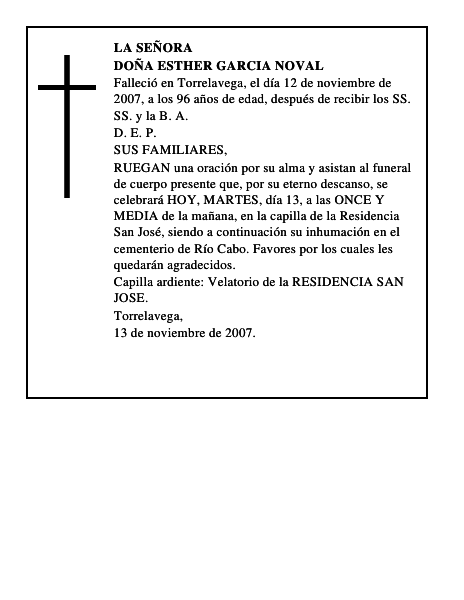 LA SEÑORA
DOÑA ESTHER GARCIA NOVAL
Falleció en Torrelavega, el día 12 de noviembre de 2007, a los 96 años de edad, después de recibir los SS. SS. y la B. A.
D. E. P.
SUS FAMILIARES,
RUEGAN una oración por su alma y asistan al funeral de cuerpo presente que, por su eterno descanso, se celebrará HOY, MARTES, día 13, a las ONCE Y MEDIA de la mañana, en la capilla de la Residencia San José, siendo a continuación su inhumación en el cementerio de Río Cabo. Favores por los cuales les quedarán agradecidos.
Capilla ardiente: Velatorio de la RESIDENCIA SAN JOSE.
Torrelavega,
13 de noviembre de 2007.